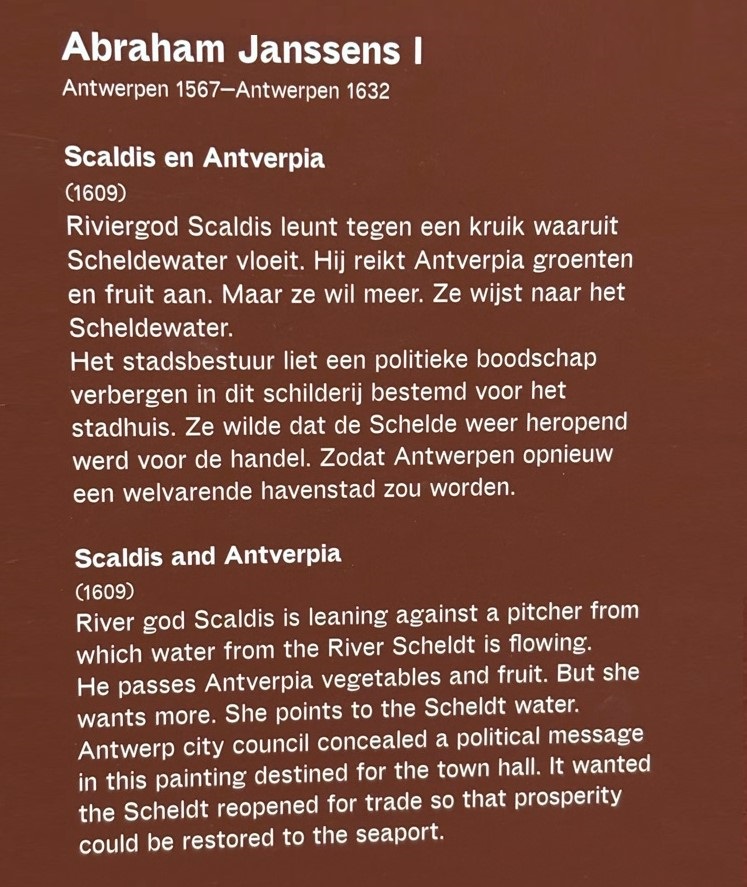 Abraham Janssens I
Antwerpen 1567–Antwerpen 1632

Scaldis en Antverpia
(1609)
Riviergod Scaldis leunt tegen een kruik waaruit Scheldewater vloeit. Hij reikt Antverpia groenten en fruit aan. Maar ze wil meer. Ze wijst naar het Scheldewater.
Het stadsbestuur liet een politieke boodschap verbergen in dit schilderij bestemd voor het stadhuis. Ze wilde dat de Schelde weer heropend werd voor de handel. Zodat Antwerpen opnieuw een welvarende havenstad zou worden.

Scaldis and Antverpia
(1609)
River god Scaldis is leaning against a pitcher from which water from the River Scheldt is flowing.
He passes Antverpia vegetables and fruit. But she wants more. She points to the Scheldt water.
Antwerp city council concealed a political message in this painting destined for the town hall. It wanted the Scheldt reopened for trade so that prosperity could be restored to the seaport.